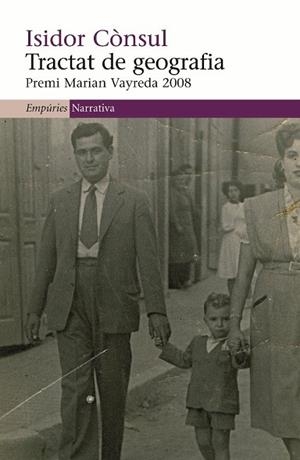 Isidor Cònsul
Tractat de geografia
Premi Marian Vayreda 2008

Empúries Narrativa